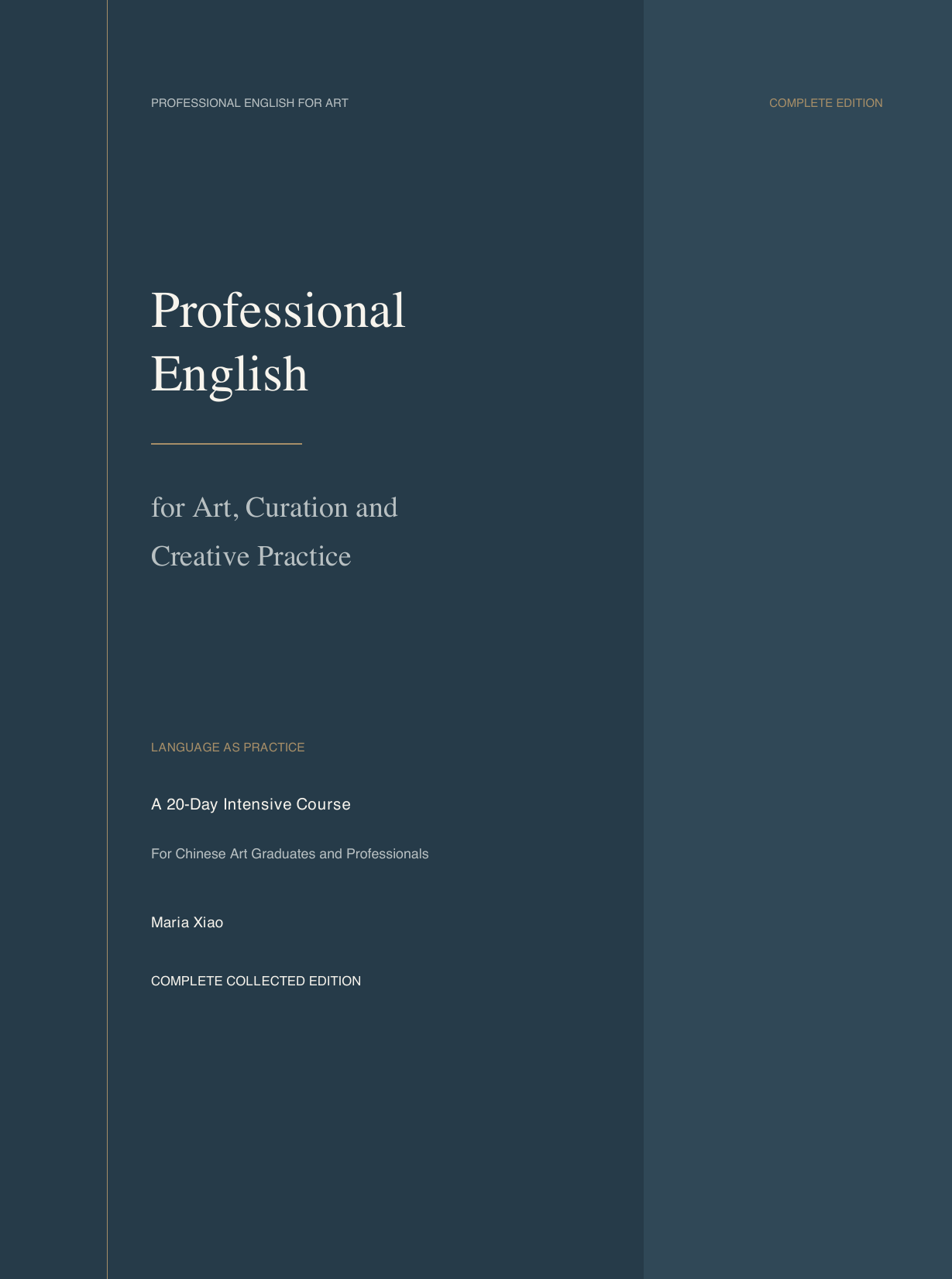 PROFESSIONAL ENGLISH FOR ART

COMPLETE EDITION

Professional English

for Art, Curation and Creative Practice

LANGUAGE AS PRACTICE

A 20-Day Intensive Course

For Chinese Art Graduates and Professionals

Maria Xiao

COMPLETE COLLECTED EDITION